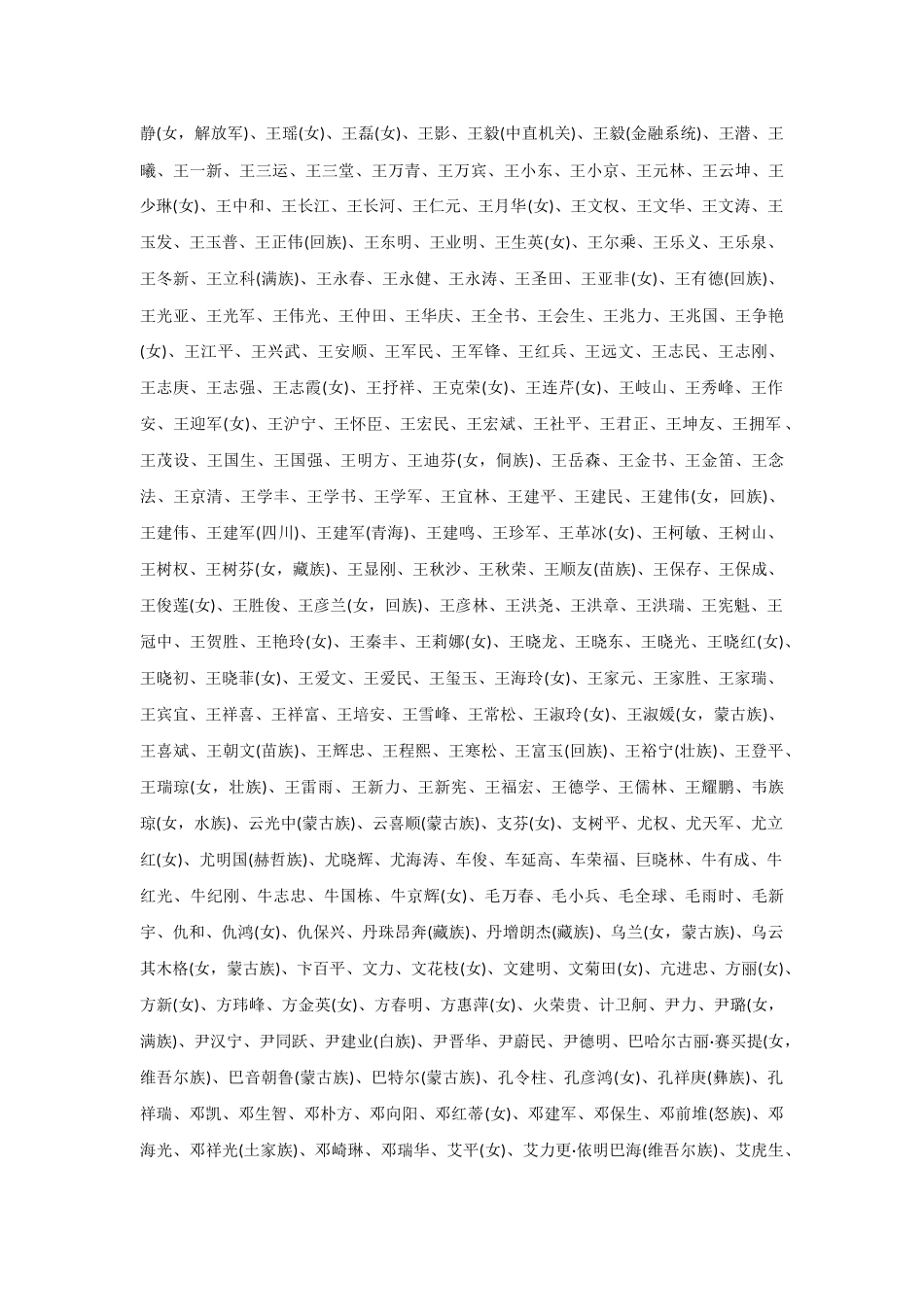 静(女，解放军)、王瑶(女)、王磊(女)、王影、王毅(中直机关)、王毅(金融系统)、王潜、王曦、王一新、王三运、王三堂、王万青、王万宾、王小东、王小京、王元林、王云坤、王少琳(女)、王中和、王长江、王长河、王仁元、王月华(女)、王文权、王文华、王文涛、王玉发、王玉普、王正伟(回族)、王东明、王业明、王生英(女)、王尔乘、王乐义、王乐泉、王冬新、王立科(满族)、王永春、王永健、王永涛、王圣田、王亚非(女)、王有德(回族)、王光亚、王光军、王伟光、王仲田、王华庆、王全书、王会生、王兆力、王兆国、王争艳(女)、王江平、王兴武、王安顺、王军民、王军锋、王红兵、王远文、王志民、王志刚、王志庚、王志强、王志霞(女)、王抒祥、王克荣(女)、王连芹(女)、王岐山、王秀峰、王作安、王迎军(女)、王沪宁、王怀臣、王宏民、王宏斌、王社平、王君正、王坤友、王拥军、王茂设、王国生、王国强、王明方、王迪芬(女，侗族)、王岳森、王金书、王金笛、王念法、王京清、王学丰、王学书、王学军、王宜林、王建平、王建民、王建伟(女，回族)、王建伟、王建军(四川)、王建军(青海)、王建鸣、王珍军、王革冰(女)、王柯敏、王树山、王树权、王树芬(女，藏族)、王显刚、王秋沙、王秋荣、王顺友(苗族)、王保存、王保成、王俊莲(女)、王胜俊、王彦兰(女，回族)、王彦林、王洪尧、王洪章、王洪瑞、王宪魁、王冠中、王贺胜、王艳玲(女)、王秦丰、王莉娜(女)、王晓龙、王晓东、王晓光、王晓红(女)、王晓初、王晓菲(女)、王爱文、王爱民、王玺玉、王海玲(女)、王家元、王家胜、王家瑞、王宾宜、王祥喜、王祥富、王培安、王雪峰、王常松、王淑玲(女)、王淑媛(女，蒙古族)、王喜斌、王朝文(苗族)、王辉忠、王程熙、王寒松、王富玉(回族)、王裕宁(壮族)、王登平、王瑞琼(女，壮族)、王雷雨、王新力、王新宪、王福宏、王德学、王儒林、王耀鹏、韦族琼(女，水族)、云光中(蒙古族)、云喜顺(蒙古族)、支芬(女)、支树平、尤权、尤天军、尤立红(女)、尤明国(赫哲族)、尤晓辉、尤海涛、车俊、车延高、车荣福、巨晓林、牛有成、牛红光、牛纪刚、牛志忠、牛国栋、牛京辉(女)、毛万春、毛小兵、毛全球、毛雨时、毛新宇、仇和、仇鸿(女)、仇保兴、丹珠昂奔(藏族)、丹增朗杰(藏族)、乌兰(女，蒙古族)、乌云其木格(女，蒙古族)、卞百平、文力、文花枝(女)、文建明、文菊田(女)、亢进忠、方丽(女)、方新(女)、方玮峰、方金英(女)、方春明、方惠萍(女)、火荣贵、计卫舸、尹力、尹璐(女，满族)、尹汉宁、尹同跃、尹建业(白族)、尹晋华、尹蔚民、尹德明、巴哈尔古丽·赛买提(女，维吾尔族)、巴音朝鲁(蒙古族)、巴特尔(蒙古族)、孔令柱、孔彦鸿(女)、孔祥庚(彝族)、孔祥瑞、邓凯、邓生智、邓朴方、邓向阳、邓红蒂(女)、邓建军、邓保生、邓前堆(怒族)、邓海光、邓祥光(土家族)、邓崎琳、邓瑞华、艾平(女)、艾力更·依明巴海(维吾尔族)、艾虎生、